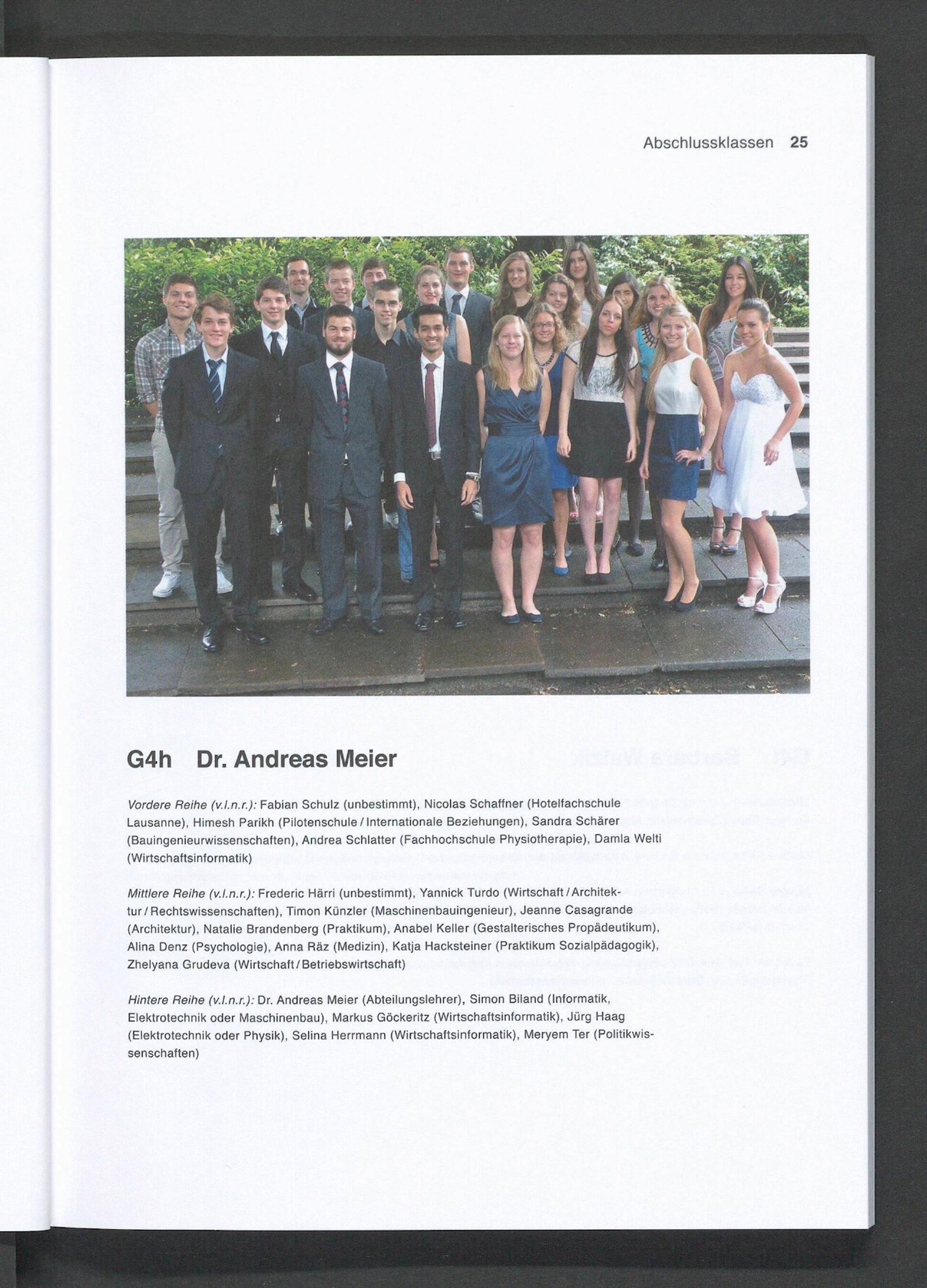 Abschlussklassen 25

G4h Dr. Andreas Meier

Vordere Reihe (v.l.n.r.): Fabian Schulz (unbestimmt), Nicolas Schaffner (Hotelfachschule Lausanne), Himesh Parikh (Pilotenschule / Internationale Beziehungen), Sandra Schärer (Bauingenieurwissenschaften), Andrea Schlatter (Fachhochschule Physiotherapie), Damla Welti (Wirtschaftsinformatik)

Mittlere Reihe (v.l.n.r.): Frederic Härri (unbestimmt), Yannick Turdo (Wirtschaft / Architektur / Rechtswissenschaften), Timon Künzler (Maschinenbauingenieur), Jeanne Casagrande (Architektur), Natalie Brandenberg (Praktikum), Anabel Keller (Gestalterisches Propädeutikum), Alina Denz (Psychologie), Anna Räz (Medizin), Katja Hacksteiner (Praktikum Sozialpädagogik), Zhelyana Grudeva (Wirtschaft / Betriebswirtschaft)

Hintere Reihe (v.l.n.r.): Dr. Andreas Meier (Abteilungslehrer), Simon Biland (Informatik, Elektrotechnik oder Maschinenbau), Markus Göckeritz (Wirtschaftsinformatik), Jürg Haag (Elektrotechnik oder Physik), Selina Herrmann (Wirtschaftsinformatik), Meryem Ter (Politikwissenschaften)